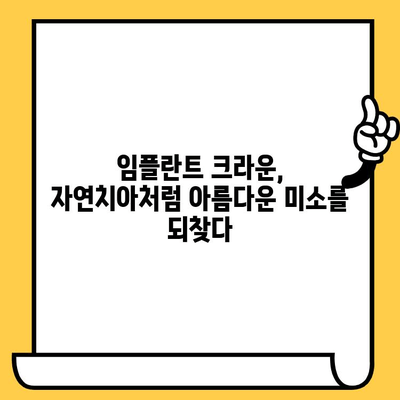 임플란트 크라운,
자연치아처럼 아름다운 미소를
되찾다